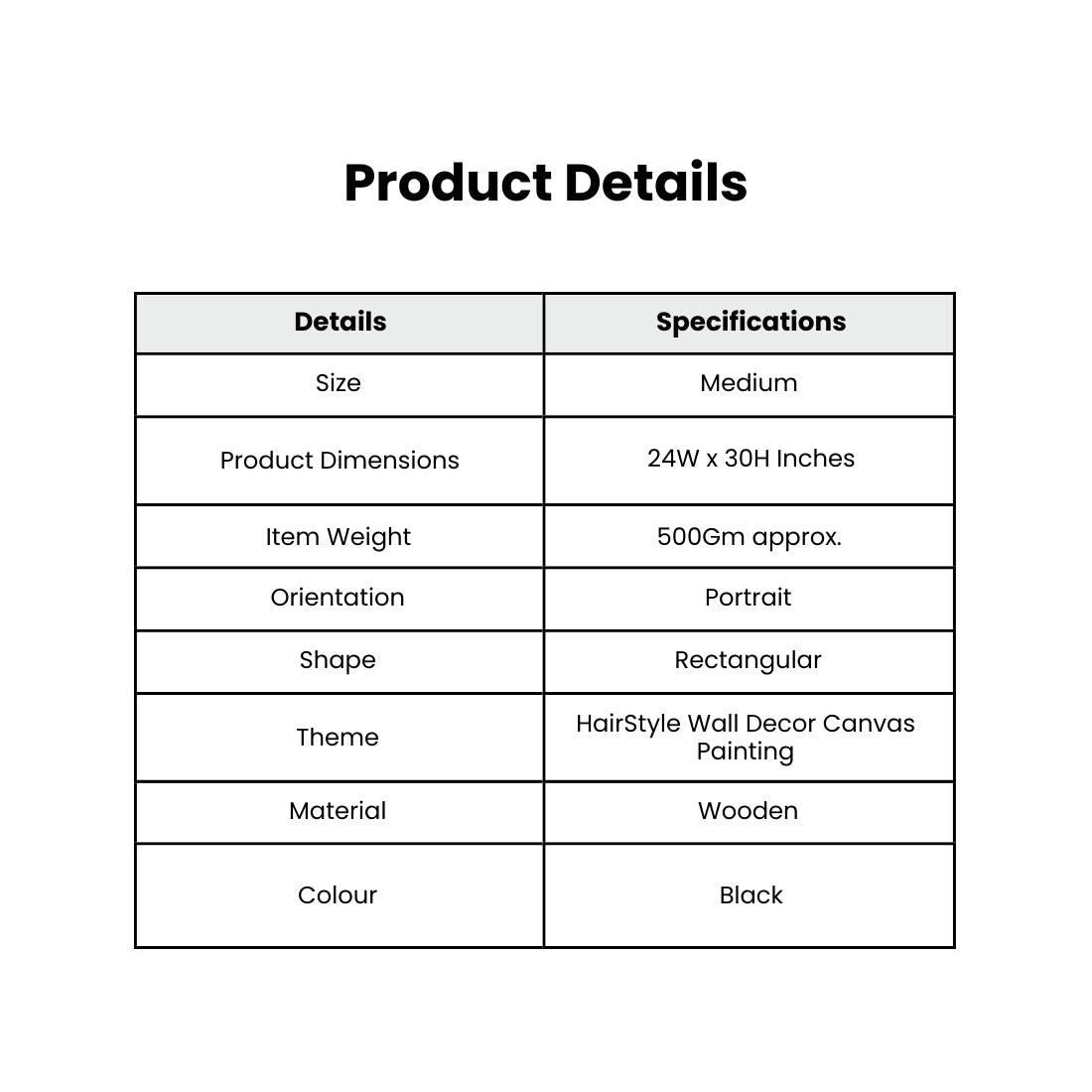 Product Details

| Details | Specifications |
|---|---|
| Size | Medium |
| Product Dimensions | 24W x 30H Inches |
| Item Weight | 500Gm approx. |
| Orientation | Portrait |
| Shape | Rectangular |
| Theme | HairStyle Wall Decor Canvas Painting |
| Material | Wooden |
| Colour | Black |